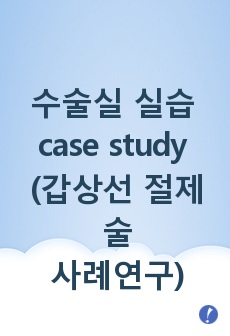 수술실 실습 case study (갑상선 절제술 사례연구)

!